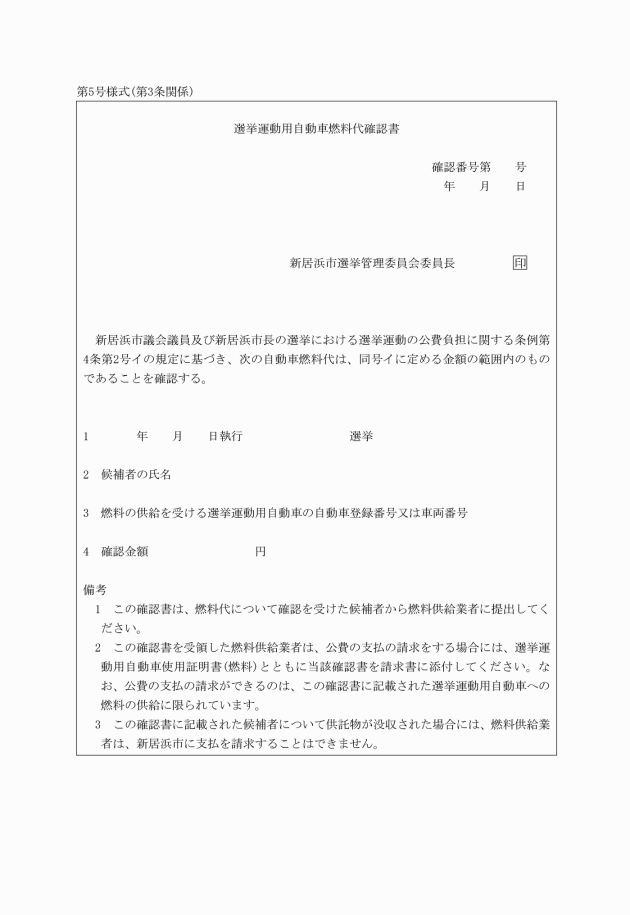 第5号様式(第3条関係)

選挙運動用自動車燃料代確認書

確認番号第　　号
年　　月　　日

新居浜市選挙管理委員会委員長　　　　印

新居浜市議会議員及び新居浜市長の選挙における選挙運動の公費負担に関する条例第4条第2号イの規定に基づき、次の自動車燃料代は、同号イに定める金額の範囲内のものであることを確認する。

1　　　　年　　月　　日執行　　　　　　　　選挙

2　候補者の氏名

3　燃料の供給を受ける選挙運動用自動車の自動車登録番号又は車両番号

4　確認金額　　　　　　　　円

備考
1　この確認書は、燃料代について確認を受けた候補者から燃料供給業者に提出してください。
2　この確認書を受領した燃料供給業者は、公費の支払の請求をする場合には、選挙運動用自動車使用証明書(燃料)とともに当該確認書を請求書に添付してください。なお、公費の支払の請求ができるのは、この確認書に記載された選挙運動用自動車への燃料の供給に限られています。
3　この確認書に記載された候補者について供託物が没収された場合には、燃料供給業者は、新居浜市に支払を請求することはできません。